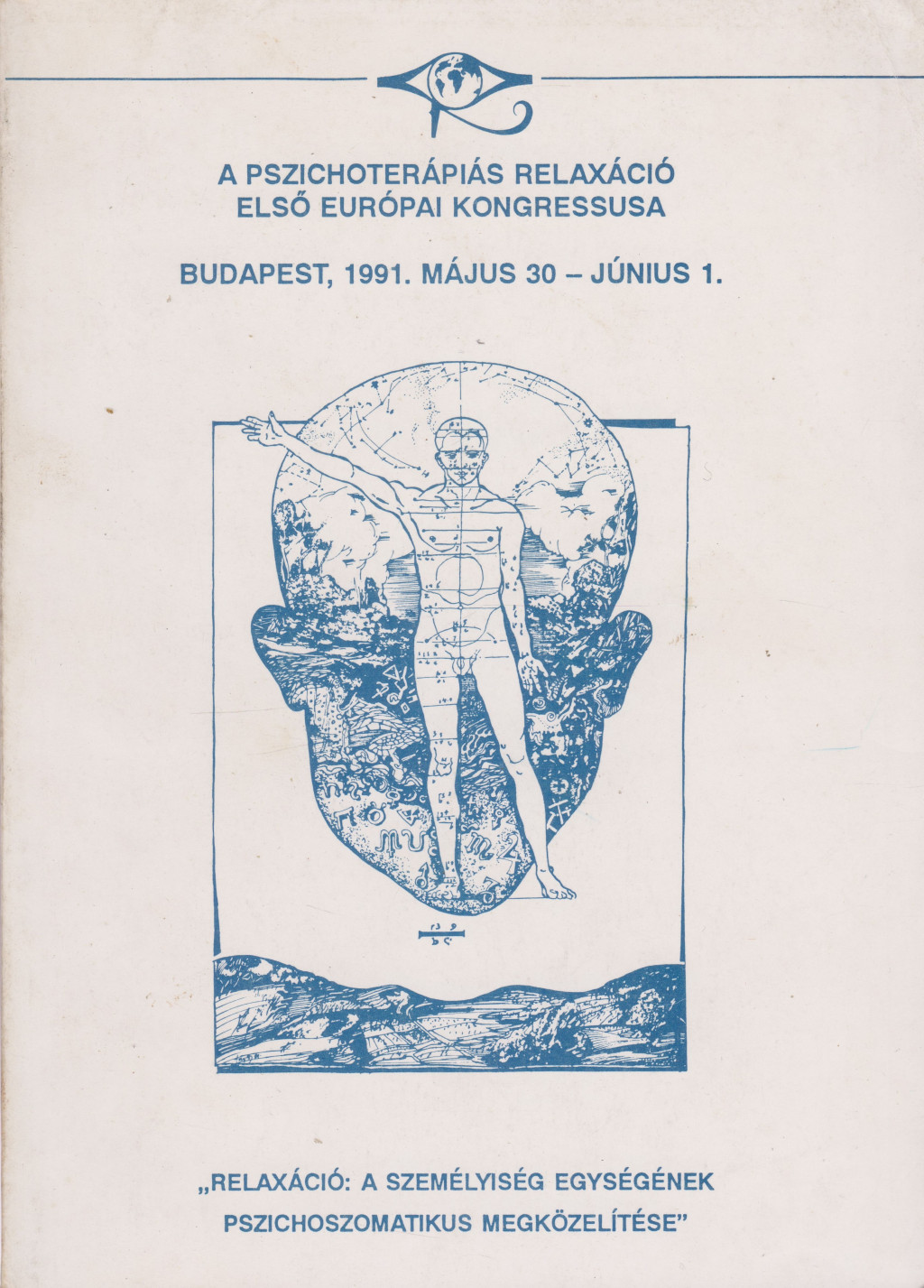 A PSZICHOTERÁPIÁS RELAXÁCIÓ
ELSŐ EURÓPAI KONGRESSUSA

BUDAPEST, 1991. MÁJUS 30 – JÚNIUS 1.

„RELAXÁCIÓ: A SZEMÉLYISÉG EGYSÉGÉNEK
PSZICHOSZOMATIKUS MEGKÖZELÍTÉSE"